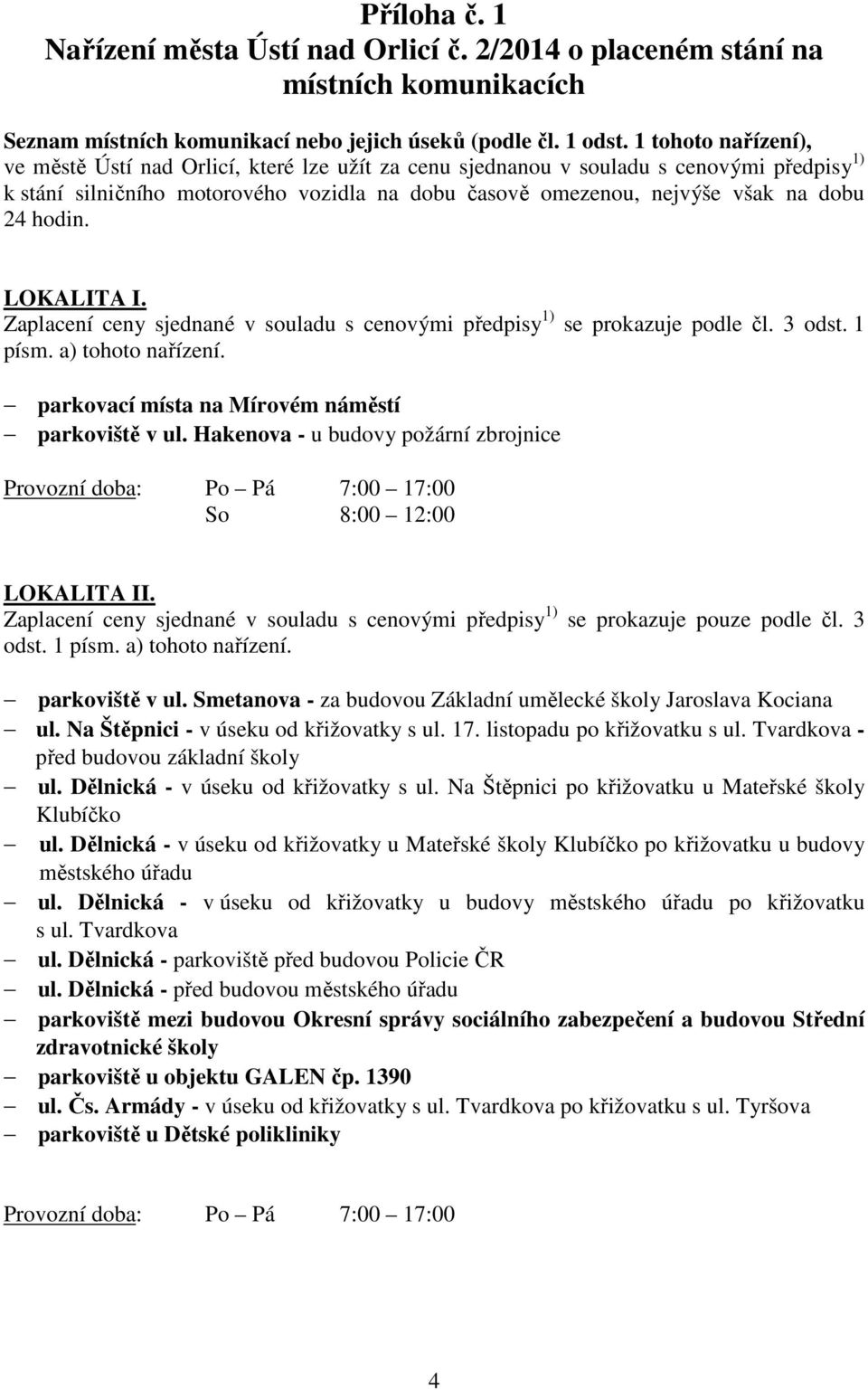 Příloha č. 1
Nařízení města Ústí nad Orlicí č. 2/2014 o placeném stání na místních komunikacích

Seznam místních komunikací nebo jejich úseků (podle čl. 1 odst. 1 tohoto nařízení), ve městě Ústí nad Orlicí, které lze užít za cenu sjednanou v souladu s cenovými předpisy $^{1)}$ k stání silničního motorového vozidla na dobu časově omezenou, nejvýše však na dobu 24 hodin.

LOKALITA I.
Zaplacení ceny sjednané v souladu s cenovými předpisy $^{1)}$ se prokazuje podle čl. 3 odst. 1 písm. a) tohoto nařízení.

– parkovací místa na Mírovém náměstí
– parkoviště v ul. Hakenova - u budovy požární zbrojnice

Provozní doba: Po – Pá 7:00 – 17:00
So 8:00 – 12:00

LOKALITA II.
Zaplacení ceny sjednané v souladu s cenovými předpisy $^{1)}$ se prokazuje pouze podle čl. 3 odst. 1 písm. a) tohoto nařízení.

– parkoviště v ul. Smetanova - za budovou Základní umělecké školy Jaroslava Kociana
– ul. Na Štěpnici - v úseku od křižovatky s ul. 17. listopadu po křižovatku s ul. Tvardkova - před budovou základní školy
– ul. Dělnická - v úseku od křižovatky s ul. Na Štěpnici po křižovatku u Mateřské školy Klubíčko
– ul. Dělnická - v úseku od křižovatky u Mateřské školy Klubíčko po křižovatku u budovy městského úřadu
– ul. Dělnická - v úseku od křižovatky u budovy městského úřadu po křižovatku s ul. Tvardkova
– ul. Dělnická - parkoviště před budovou Policie ČR
– ul. Dělnická - před budovou městského úřadu
– parkoviště mezi budovou Okresní správy sociálního zabezpečení a budovou Střední zdravotnické školy
– parkoviště u objektu GALEN čp. 1390
– ul. Čs. Armády - v úseku od křižovatky s ul. Tvardkova po křižovatku s ul. Tyršova
– parkoviště u Dětské polikliniky

Provozní doba: Po – Pá 7:00 – 17:00

4